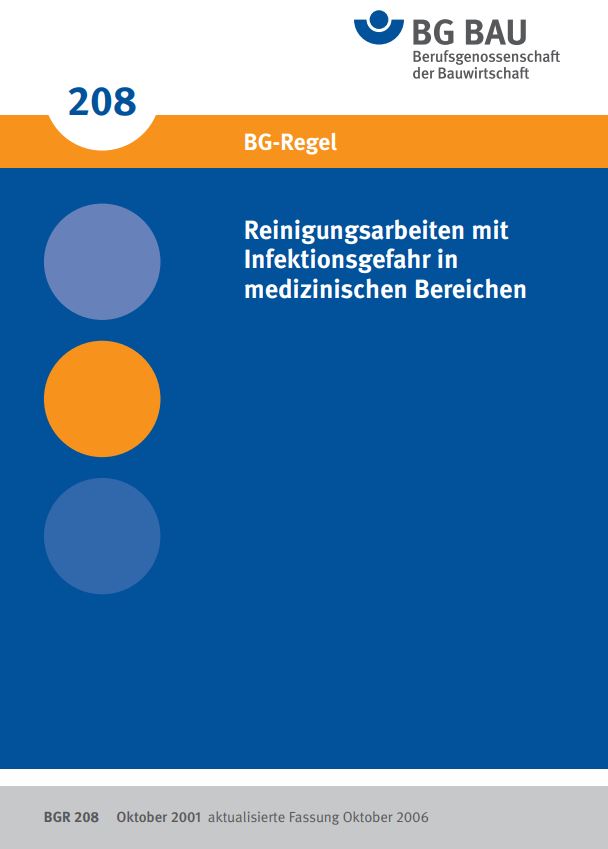 BG BAU
Berufsgenossenschaft
der Bauwirtschaft

208

BG-Regel

Reinigungsarbeiten mit Infektionsgefahr in medizinischen Bereichen

BGR 208 Oktober 2001 aktualisierte Fassung Oktober 2006